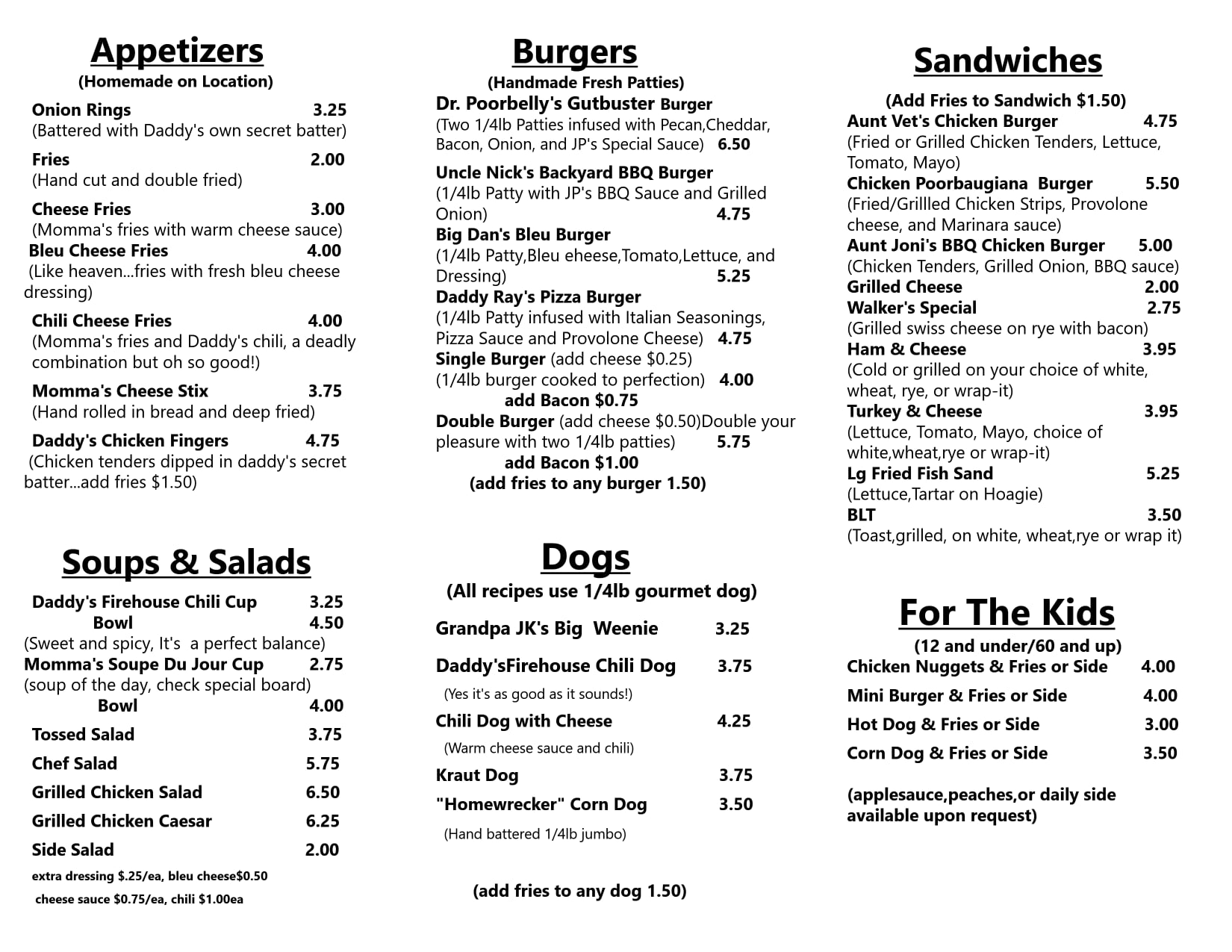 Appetizers
(Homemade on Location)

Onion Rings 3.25
(Battered with Daddy's own secret batter)

Fries 2.00
(Hand cut and double fried)

Cheese Fries 3.00
(Momma's fries with warm cheese sauce)

Bleu Cheese Fries 4.00
(Like heaven...fries with fresh bleu cheese dressing)

Chili Cheese Fries 4.00
(Momma's fries and Daddy's chili, a deadly combination but oh so good!)

Momma's Cheese Stix 3.75
(Hand rolled in bread and deep fried)

Daddy's Chicken Fingers 4.75
(Chicken tenders dipped in daddy's secret batter...add fries $1.50)

Soups & Salads

Daddy's Firehouse Chili Cup 3.25
Bowl 4.50
(Sweet and spicy, It's a perfect balance)

Momma's Soupe Du Jour Cup 2.75
(soup of the day, check special board)
Bowl 4.00

Tossed Salad 3.75

Chef Salad 5.75

Grilled Chicken Salad 6.50

Grilled Chicken Caesar 6.25

Side Salad 2.00

extra dressing $.25/ea, bleu cheese$0.50
cheese sauce $0.75/ea, chili $1.00ea

Burgers
(Handmade Fresh Patties)

Dr. Poorbelly's Gutbuster Burger
(Two 1/4lb Patties infused with Pecan,Cheddar, Bacon, Onion, and JP's Special Sauce) 6.50

Uncle Nick's Backyard BBQ Burger
(1/4lb Patty with JP's BBQ Sauce and Grilled Onion) 4.75

Big Dan's Bleu Burger
(1/4lb Patty,Bleu eheese,Tomato,Lettuce, and Dressing) 5.25

Daddy Ray's Pizza Burger
(1/4lb Patty infused with Italian Seasonings, Pizza Sauce and Provolone Cheese) 4.75

Single Burger (add cheese $0.25)
(1/4lb burger cooked to perfection) 4.00
add Bacon $0.75

Double Burger (add cheese $0.50)Double your pleasure with two 1/4lb patties) 5.75
add Bacon $1.00
(add fries to any burger 1.50)

Dogs
(All recipes use 1/4lb gourmet dog)

Grandpa JK's Big Weenie 3.25

Daddy'sFirehouse Chili Dog 3.75
(Yes it's as good as it sounds!)

Chili Dog with Cheese 4.25
(Warm cheese sauce and chili)

Kraut Dog 3.75

"Homewrecker" Corn Dog 3.50
(Hand battered 1/4lb jumbo)

(add fries to any dog 1.50)

Sandwiches

(Add Fries to Sandwich $1.50)

Aunt Vet's Chicken Burger 4.75
(Fried or Grilled Chicken Tenders, Lettuce, Tomato, Mayo)

Chicken Poorbaugiana Burger 5.50
(Fried/Grillled Chicken Strips, Provolone cheese, and Marinara sauce)

Aunt Joni's BBQ Chicken Burger 5.00
(Chicken Tenders, Grilled Onion, BBQ sauce)

Grilled Cheese 2.00

Walker's Special 2.75
(Grilled swiss cheese on rye with bacon)

Ham & Cheese 3.95
(Cold or grilled on your choice of white, wheat, rye, or wrap-it)

Turkey & Cheese 3.95
(Lettuce, Tomato, Mayo, choice of white,wheat,rye or wrap-it)

Lg Fried Fish Sand 5.25
(Lettuce,Tartar on Hoagie)

BLT 3.50
(Toast,grilled, on white, wheat,rye or wrap it)

For The Kids
(12 and under/60 and up)

Chicken Nuggets & Fries or Side 4.00

Mini Burger & Fries or Side 4.00

Hot Dog & Fries or Side 3.00

Corn Dog & Fries or Side 3.50

(applesauce,peaches,or daily side available upon request)